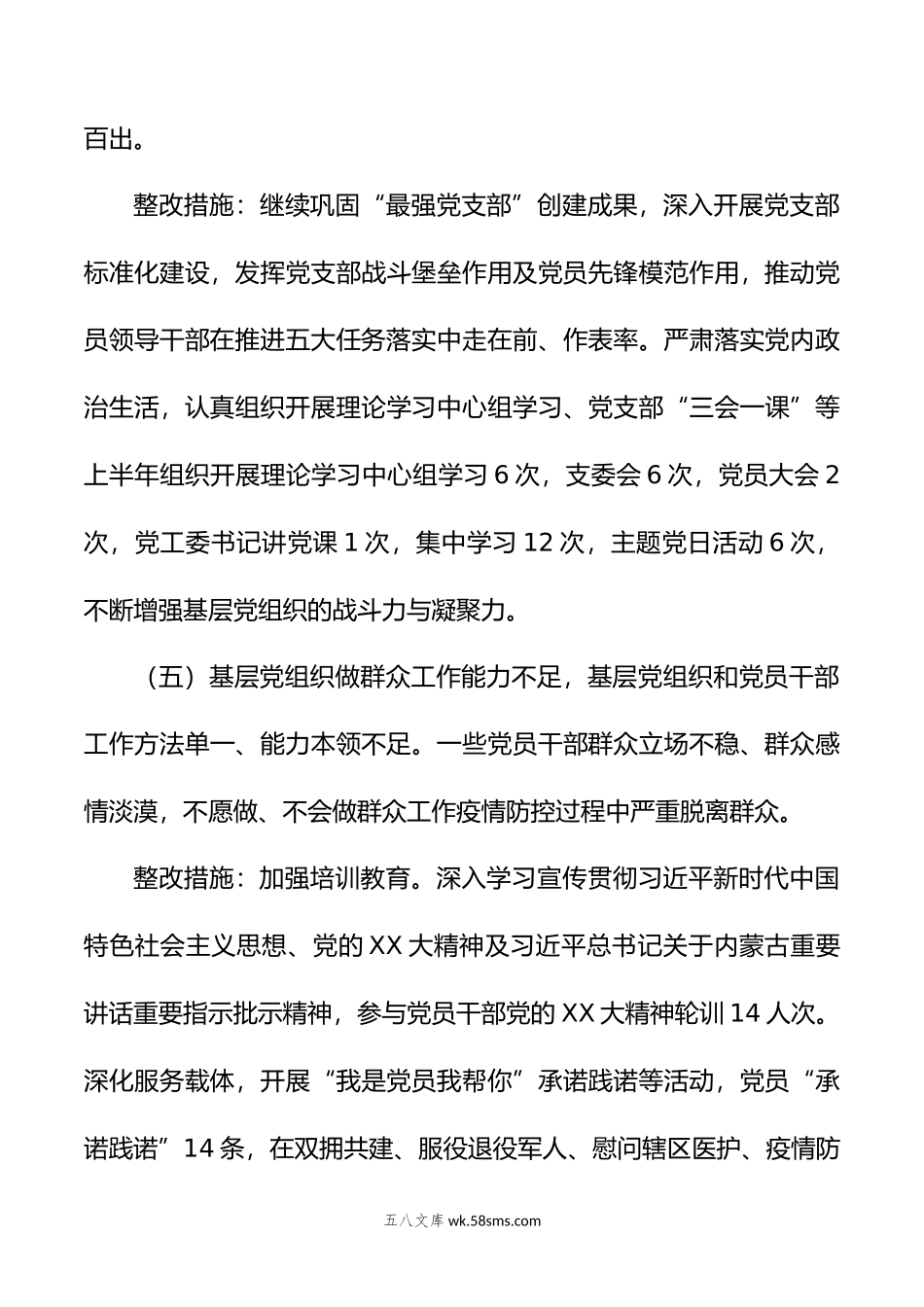 百出。

整改措施：继续巩固“最强党支部”创建成果，深入开展党支部标准化建设，发挥党支部战斗堡垒作用及党员先锋模范作用，推动党员领导干部在推进五大任务落实中走在前、作表率。严肃落实党内政治生活，认真组织开展理论学习中心组学习、党支部“三会一课”等上半年组织开展理论学习中心组学习 6 次，支委会 6 次，党员大会 2 次，党工委书记讲党课 1 次，集中学习 12 次，主题党日活动 6 次，不断增强基层党组织的战斗力与凝聚力。

（五）基层党组织做群众工作能力不足，基层党组织和党员干部工作方法单一、能力本领不足。一些党员干部群众立场不稳、群众感情淡漠，不愿做、不会做群众工作疫情防控过程中严重脱离群众。

整改措施：加强培训教育。深入学习宣传贯彻习近平新时代中国特色社会主义思想、党的 XX 大精神及习近平总书记关于内蒙古重要讲话重要指示批示精神，参与党员干部党的 XX 大精神轮训 14 人次。深化服务载体，开展“我是党员我帮你”承诺践诺等活动，党员“承诺践诺”14 条，在双拥共建、服役退役军人、慰问辖区医护、疫情防

五八文库 wk.58sms.com